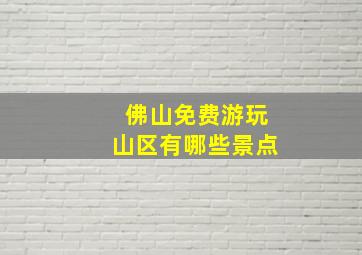 佛山免费游玩
山区有哪些景点